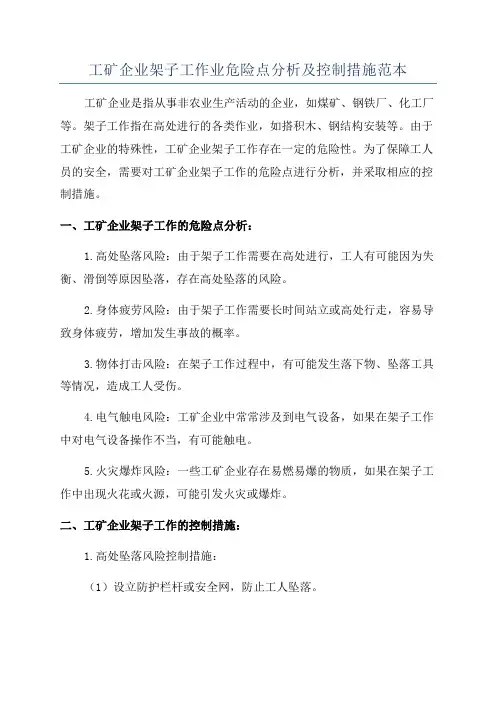 工矿企业架子工作业危险点分析及控制措施范本

工矿企业是指从事非农业生产活动的企业，如煤矿、钢铁厂、化工厂等。架子工作指在高处进行的各类作业，如搭积木、钢结构安装等。由于工矿企业的特殊性，工矿企业架子工作存在一定的危险性。为了保障工人员的安全，需要对工矿企业架子工作的危险点进行分析，并采取相应的控制措施。

一、工矿企业架子工作的危险点分析：

1.高处坠落风险：由于架子工作需要在高处进行，工人有可能因为失衡、滑倒等原因坠落，存在高处坠落的风险。

2.身体疲劳风险：由于架子工作需要长时间站立或高处行走，容易导致身体疲劳，增加发生事故的概率。

3.物体打击风险：在架子工作过程中，有可能发生落下物、坠落工具等情况，造成工人受伤。

4.电气触电风险：工矿企业中常常涉及到电气设备，如果在架子工作中对电气设备操作不当，有可能触电。

5.火灾爆炸风险：一些工矿企业存在易燃易爆的物质，如果在架子工作中出现火花或火源，可能引发火灾或爆炸。

二、工矿企业架子工作的控制措施：

1.高处坠落风险控制措施：

（1）设立防护栏杆或安全网，防止工人坠落。